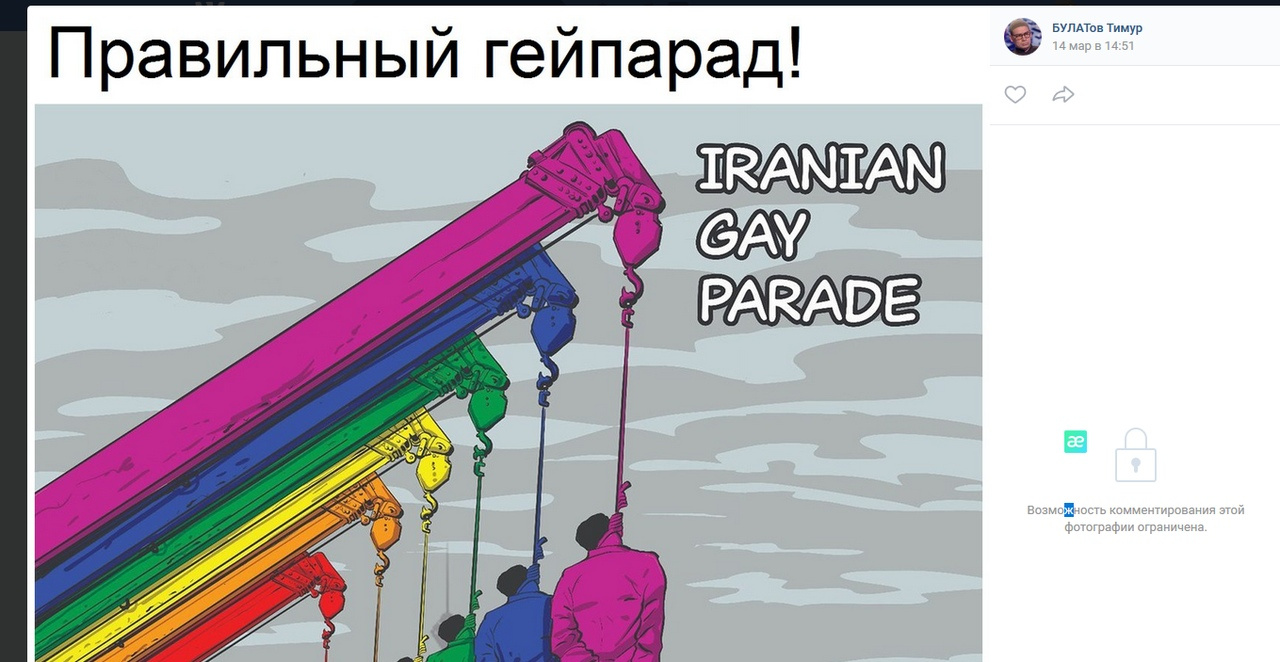 Правильный гейпарад!

IRANIAN GAY PARADE

БУЛАТов Тимур
14 мар в 14:51

æ

Возможность комментирования этой фотографии ограничена.